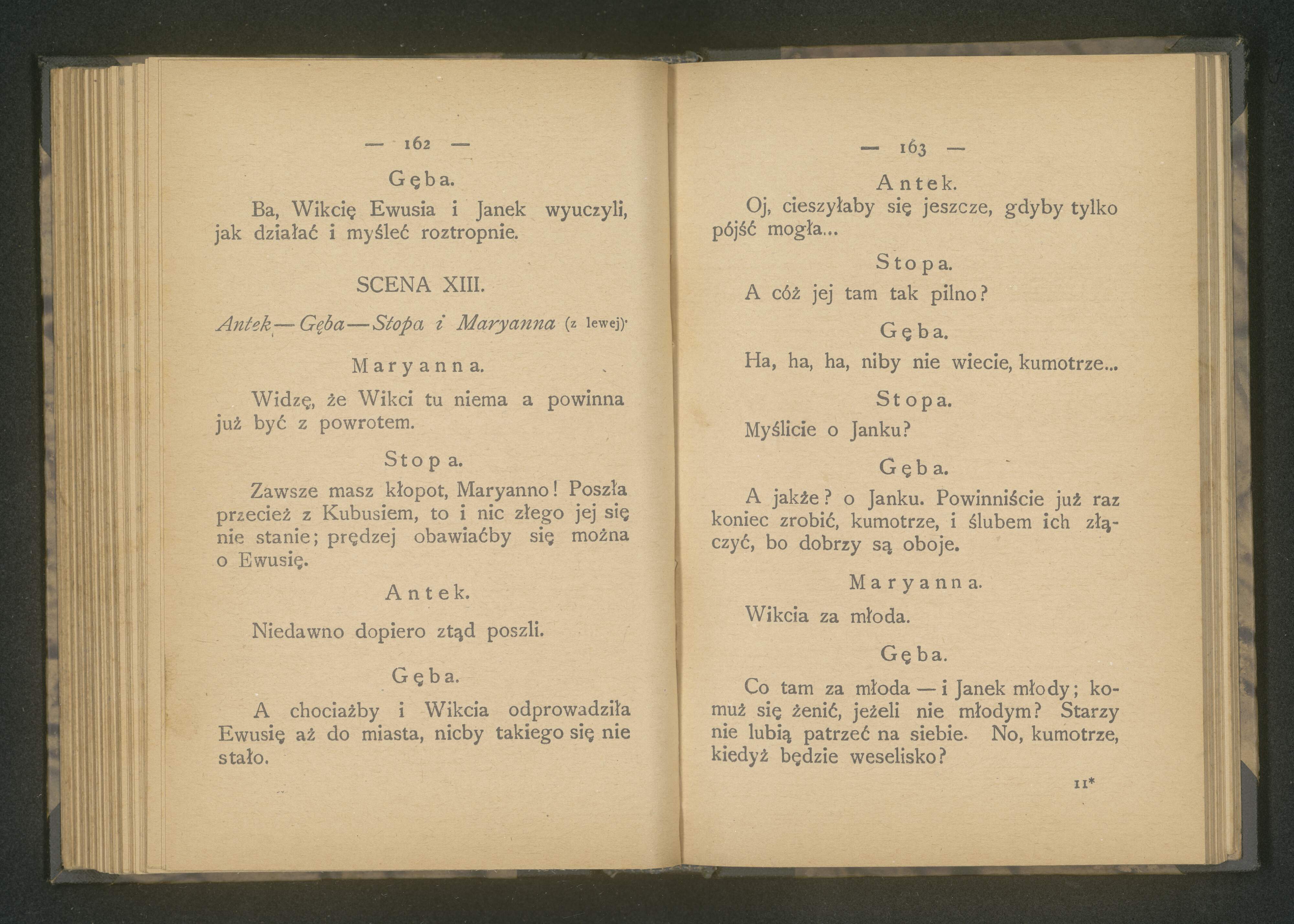 — 162 —

Gęba.

Ba, Wikcię Ewusia i Janek wyuczyli, jak działać i myśleć roztropnie.

SCENA XIII.

Antek — Gęba — Stopa i Maryanna (z lewej).

Maryanna.

Widzę, że Wikci tu niema a powinna już być z powrotem.

Stopa.

Zawsze masz kłopot, Maryanno! Poszła przecież z Kubusiem, to i nic złego jej się nie stanie; prędzej obawiaćby się można o Ewusię.

Antek.

Niedawno dopiero ztąd poszli.

Gęba.

A chociażby i Wikcia odprowadziła Ewusię aż do miasta, nicby takiego się nie stało.

— 163 —

Antek.

Oj, cieszyłaby się jeszcze, gdyby tylko pójść mogła...

Stopa.

A cóż jej tam tak pilno?

Gęba.

Ha, ha, ha, niby nie wiecie, kumotrze...

Stopa.

Myślicie o Janku?

Gęba.

A jakże? o Janku. Powinniście już raz koniec zrobić, kumotrze, i ślubem ich złączyć, bo dobrzy są oboje.

Maryanna.

Wikcia za młoda.

Gęba.

Co tam za młoda — i Janek młody; komuż się żenić, jeżeli nie młodym? Starzy nie lubią patrzeć na siebie. No, kumotrze, kiedyż będzie weselisko?

11*